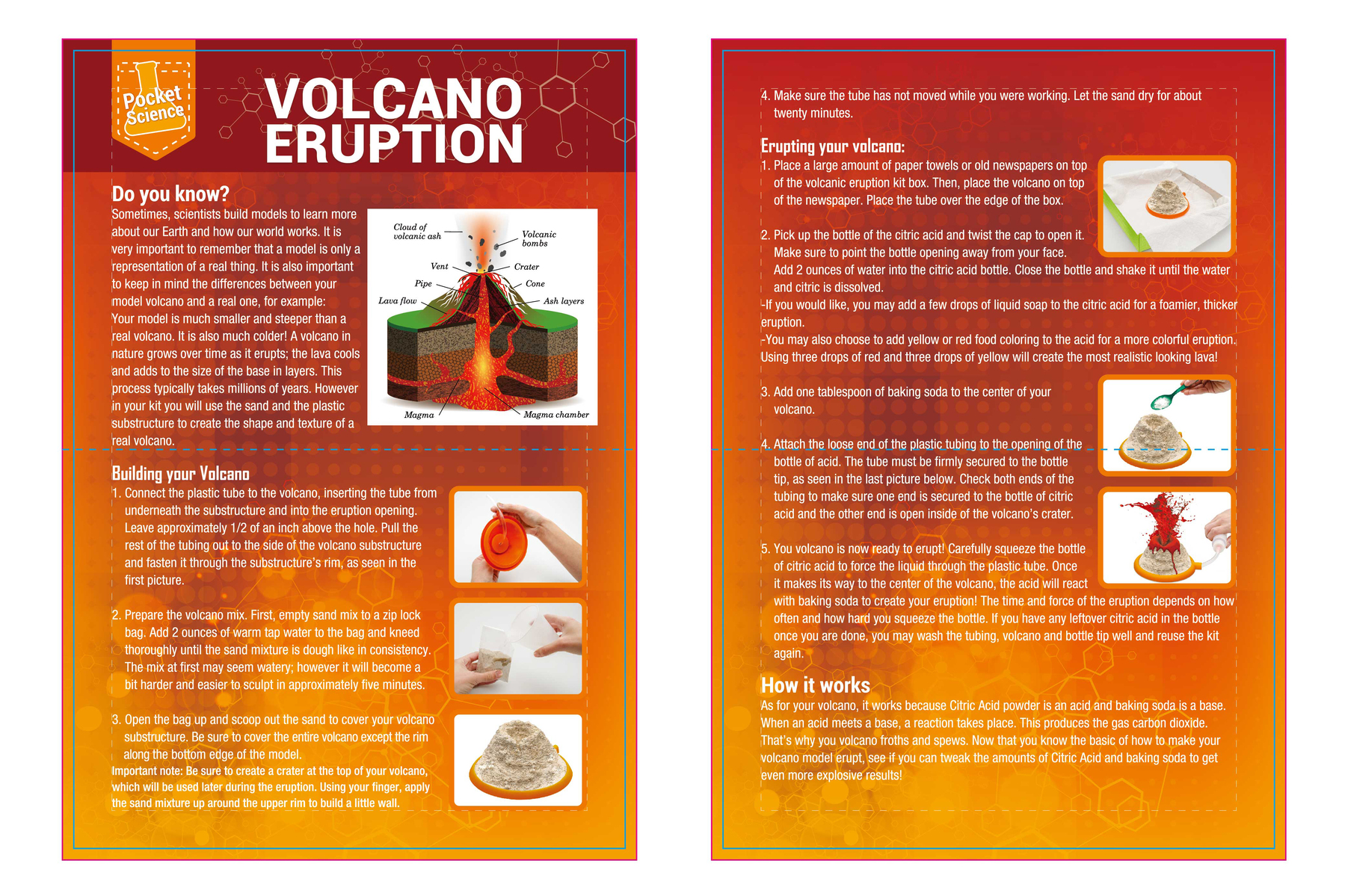 Pocket Science

VOLCANO ERUPTION

Do you know?

Sometimes, scientists build models to learn more about our Earth and how our world works. It is very important to remember that a model is only a representation of a real thing. It is also important to keep in mind the differences between your model volcano and a real one, for example: Your model is much smaller and steeper than a real volcano. It is also much colder! A volcano in nature grows over time as it erupts; the lava cools and adds to the size of the base in layers. This process typically takes millions of years. However in your kit you will use the sand and the plastic substructure to create the shape and texture of a real volcano.

Cloud of volcanic ash
Volcanic bombs
Vent
Crater
Pipe
Cone
Lava flow
Ash layers
Magma
Magma chamber

Building your Volcano

1. Connect the plastic tube to the volcano, inserting the tube from underneath the substructure and into the eruption opening. Leave approximately 1/2 of an inch above the hole. Pull the rest of the tubing out to the side of the volcano substructure and fasten it through the substructure's rim, as seen in the first picture.

2. Prepare the volcano mix. First, empty sand mix to a zip lock bag. Add 2 ounces of warm tap water to the bag and kneed thoroughly until the sand mixture is dough like in consistency. The mix at first may seem watery; however it will become a bit harder and easier to sculpt in approximately five minutes.

3. Open the bag up and scoop out the sand to cover your volcano substructure. Be sure to cover the entire volcano except the rim along the bottom edge of the model.
Important note: Be sure to create a crater at the top of your volcano, which will be used later during the eruption. Using your finger, apply the sand mixture up around the upper rim to build a little wall.

4. Make sure the tube has not moved while you were working. Let the sand dry for about twenty minutes.

Erupting your volcano:

1. Place a large amount of paper towels or old newspapers on top of the volcanic eruption kit box. Then, place the volcano on top of the newspaper. Place the tube over the edge of the box.

2. Pick up the bottle of the citric acid and twist the cap to open it. Make sure to point the bottle opening away from your face. Add 2 ounces of water into the citric acid bottle. Close the bottle and shake it until the water and citric is dissolved.
-If you would like, you may add a few drops of liquid soap to the citric acid for a foamier, thicker eruption.
-You may also choose to add yellow or red food coloring to the acid for a more colorful eruption. Using three drops of red and three drops of yellow will create the most realistic looking lava!

3. Add one tablespoon of baking soda to the center of your volcano.

4. Attach the loose end of the plastic tubing to the opening of the bottle of acid. The tube must be firmly secured to the bottle tip, as seen in the last picture below. Check both ends of the tubing to make sure one end is secured to the bottle of citric acid and the other end is open inside of the volcano's crater.

5. You volcano is now ready to erupt! Carefully squeeze the bottle of citric acid to force the liquid through the plastic tube. Once it makes its way to the center of the volcano, the acid will react with baking soda to create your eruption! The time and force of the eruption depends on how often and how hard you squeeze the bottle. If you have any leftover citric acid in the bottle once you are done, you may wash the tubing, volcano and bottle tip well and reuse the kit again.

How it works

As for your volcano, it works because Citric Acid powder is an acid and baking soda is a base. When an acid meets a base, a reaction takes place. This produces the gas carbon dioxide. That's why you volcano froths and spews. Now that you know the basic of how to make your volcano model erupt, see if you can tweak the amounts of Citric Acid and baking soda to get even more explosive results!